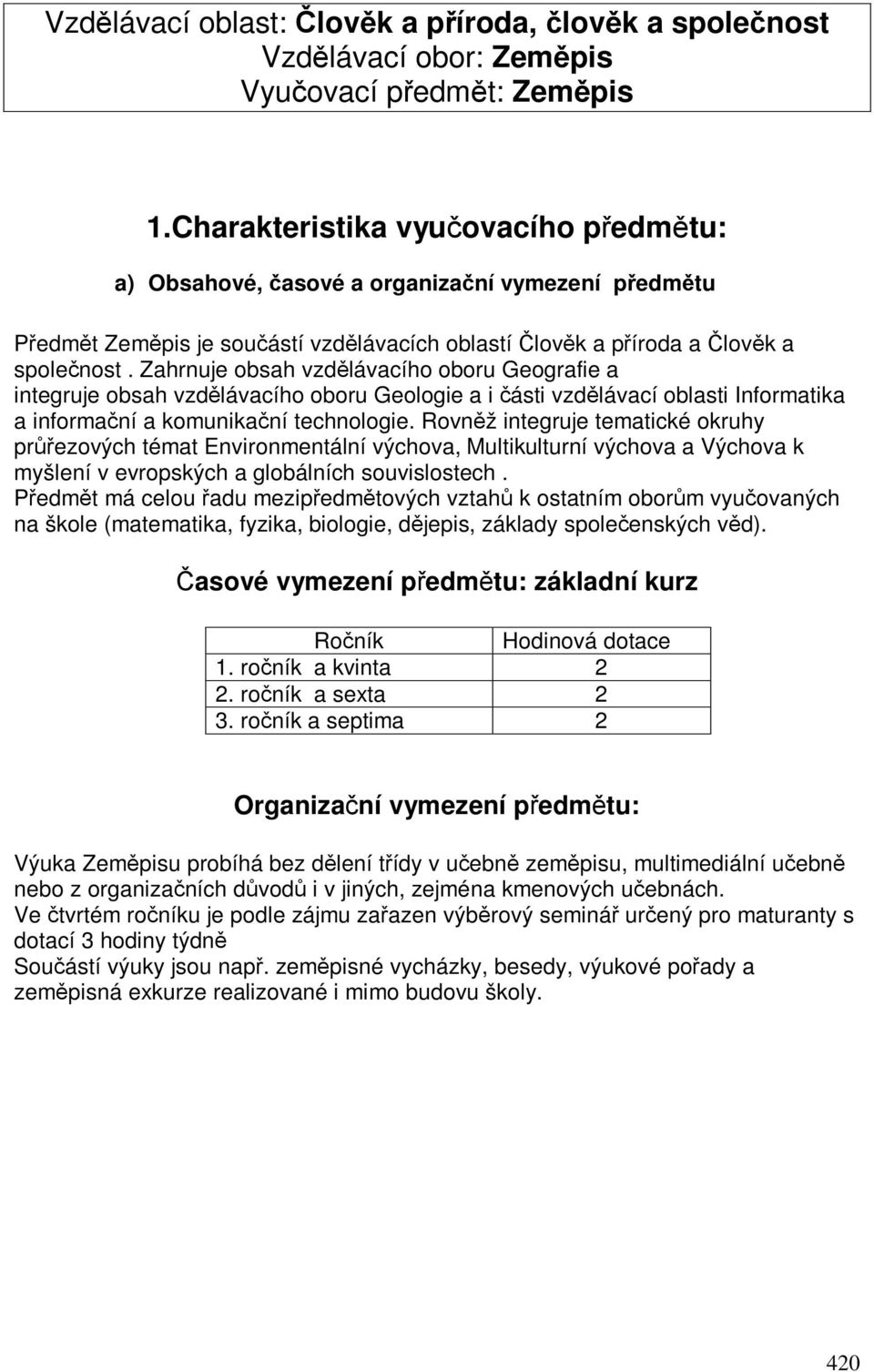 Vzdělávací oblast: Člověk a příroda, člověk a společnost
Vzdělávací obor: Zeměpis
Vyučovací předmět: Zeměpis

1.Charakteristika vyučovacího předmětu:

a) Obsahové, časové a organizační vymezení předmětu

Předmět Zeměpis je součástí vzdělávacích oblastí Člověk a příroda a Člověk a společnost . Zahrnuje obsah vzdělávacího oboru Geografie a integruje obsah vzdělávacího oboru Geologie a i části vzdělávací oblasti Informatika a informační a komunikační technologie. Rovněž integruje tematické okruhy průřezových témat Environmentální výchova, Multikulturní výchova a Výchova k myšlení v evropských a globálních souvislostech .
Předmět má celou řadu mezipředmětových vztahů k ostatním oborům vyučovaných na škole (matematika, fyzika, biologie, dějepis, základy společenských věd).

Časové vymezení předmětu: základní kurz

| Ročník | Hodinová dotace |
|---|---|
| 1. ročník a kvinta | 2 |
| 2. ročník a sexta | 2 |
| 3. ročník a septima | 2 |

Organizační vymezení předmětu:

Výuka Zeměpisu probíhá bez dělení třídy v učebně zeměpisu, multimediální učebně nebo z organizačních důvodů i v jiných, zejména kmenových učebnách.
Ve čtvrtém ročníku je podle zájmu zařazen výběrový seminář určený pro maturanty s dotací 3 hodiny týdně
Součástí výuky jsou např. zeměpisné vycházky, besedy, výukové pořady a zeměpisná exkurze realizované i mimo budovu školy.

420